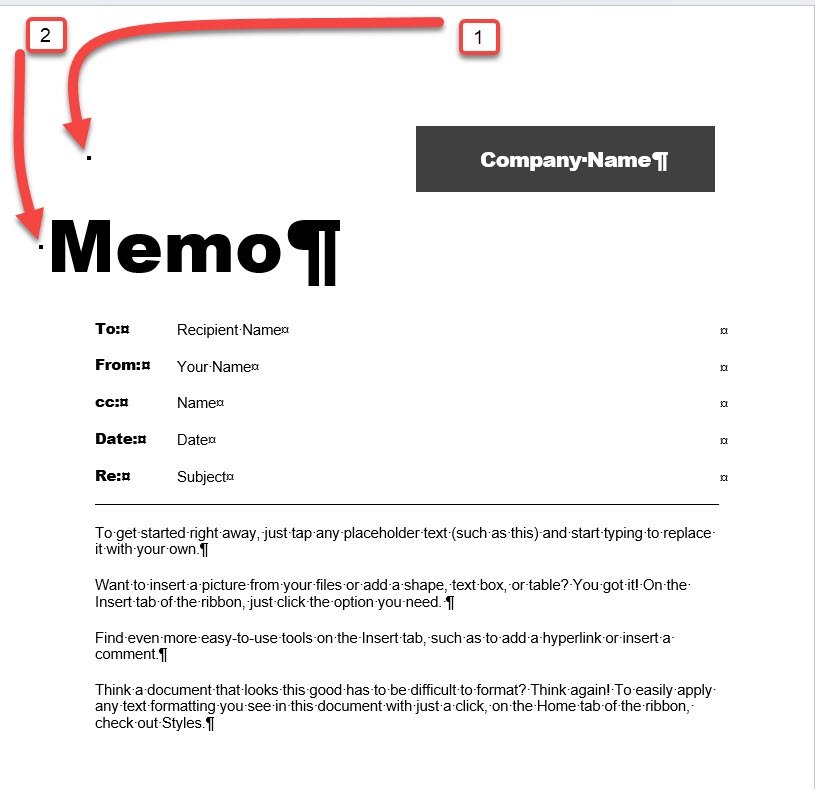 2

1

Company·Name¶

Memo¶

| To:¤ | Recipient·Name¤ | ¤ |
|---|---|---|
| From:¤ | Your·Name¤ | ¤ |
| cc:¤ | Name¤ | ¤ |
| Date:¤ | Date¤ | ¤ |
| Re:¤ | Subject¤ | ¤ |

To·get·started·right·away,·just·tap·any·placeholder·text·(such·as·this)·and·start·typing·to·replace·it·with·your·own.¶

Want·to·insert·a·picture·from·your·files·or·add·a·shape,·text·box,·or·table?·You·got·it!·On·the·Insert·tab·of·the·ribbon,·just·click·the·option·you·need.·¶

Find·even·more·easy-to-use·tools·on·the·Insert·tab,·such·as·to·add·a·hyperlink·or·insert·a·comment.¶

Think·a·document·that·looks·this·good·has·to·be·difficult·to·format?·Think·again!·To·easily·apply·any·text·formatting·you·see·in·this·document·with·just·a·click,·on·the·Home·tab·of·the·ribbon,·check·out·Styles.¶